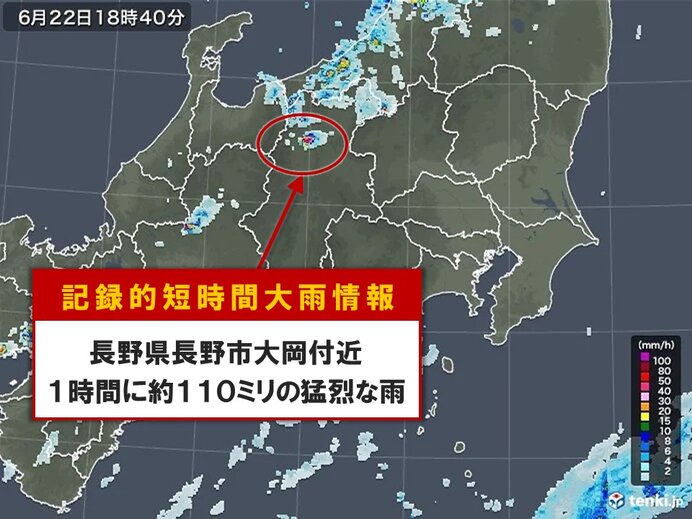 6月22日18時40分

記録的短時間大雨情報

長野県長野市大岡付近
1時間に約110ミリの猛烈な雨

(mm/h)
100
80
50
40
30
20
15
10
8
6
4
2

tenki.jp